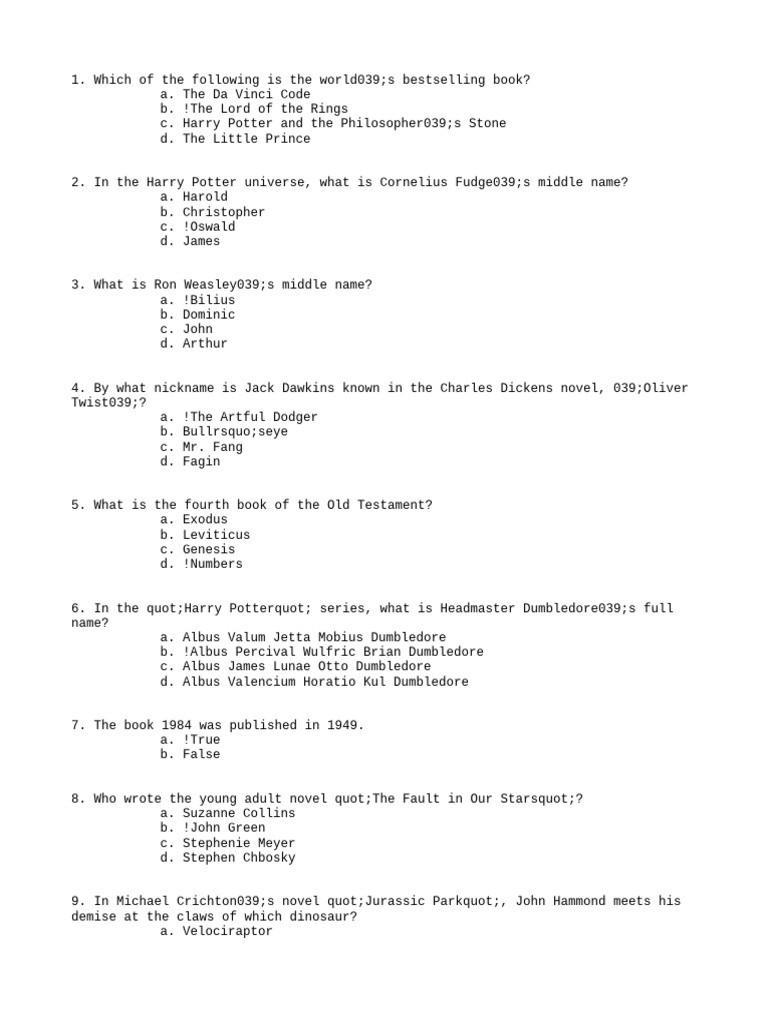 1. Which of the following is the world039;s bestselling book?
a. The Da Vinci Code
b. !The Lord of the Rings
c. Harry Potter and the Philosopher039;s Stone
d. The Little Prince

2. In the Harry Potter universe, what is Cornelius Fudge039;s middle name?
a. Harold
b. Christopher
c. !Oswald
d. James

3. What is Ron Weasley039;s middle name?
a. !Bilius
b. Dominic
c. John
d. Arthur

4. By what nickname is Jack Dawkins known in the Charles Dickens novel, 039;Oliver Twist039;?
a. !The Artful Dodger
b. Bullrsquo;seye
c. Mr. Fang
d. Fagin

5. What is the fourth book of the Old Testament?
a. Exodus
b. Leviticus
c. Genesis
d. !Numbers

6. In the quot;Harry Potterquot; series, what is Headmaster Dumbledore039;s full name?
a. Albus Valum Jetta Mobius Dumbledore
b. !Albus Percival Wulfric Brian Dumbledore
c. Albus James Lunae Otto Dumbledore
d. Albus Valencium Horatio Kul Dumbledore

7. The book 1984 was published in 1949.
a. !True
b. False

8. Who wrote the young adult novel quot;The Fault in Our Starsquot;?
a. Suzanne Collins
b. !John Green
c. Stephenie Meyer
d. Stephen Chbosky

9. In Michael Crichton039;s novel quot;Jurassic Parkquot;, John Hammond meets his demise at the claws of which dinosaur?
a. Velociraptor